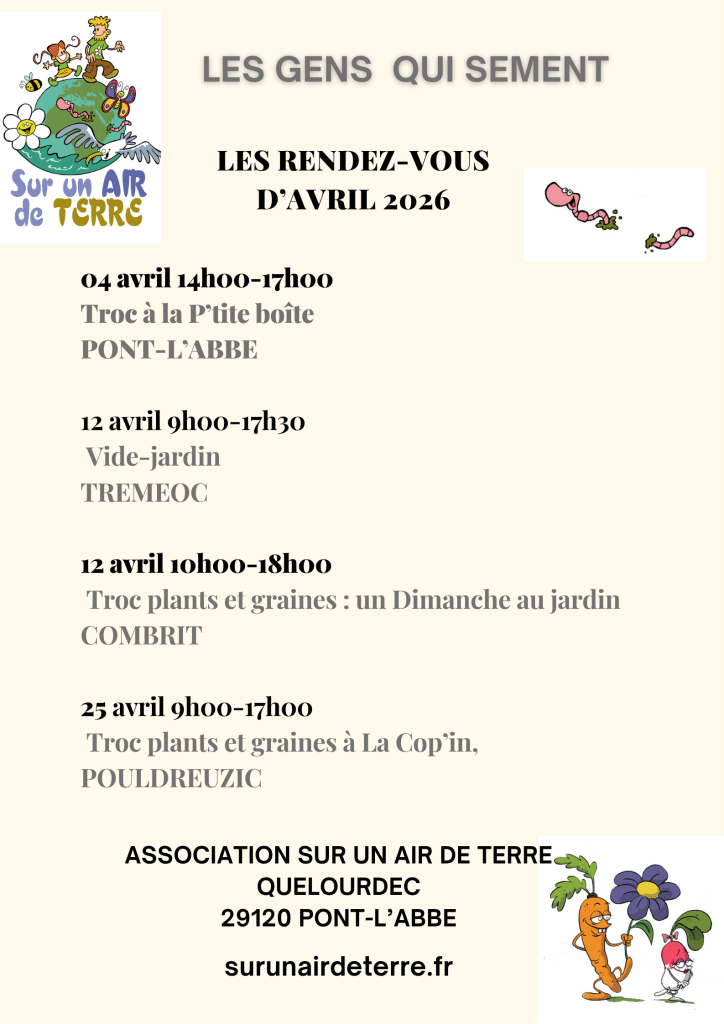 Sur un AIR de TERRE

LES GENS QUI SEMENT

LES RENDEZ-VOUS D'AVRIL 2026

04 avril 14h00-17h00
Troc à la P'tite boîte
PONT-L'ABBE

12 avril 9h00-17h30
Vide-jardin
TREMEOC

12 avril 10h00-18h00
Troc plants et graines : un Dimanche au jardin
COMBRIT

25 avril 9h00-17h00
Troc plants et graines à La Cop'in,
POULDREUZIC

ASSOCIATION SUR UN AIR DE TERRE
QUELOURDEC
29120 PONT-L'ABBE

surunairdeterre.fr